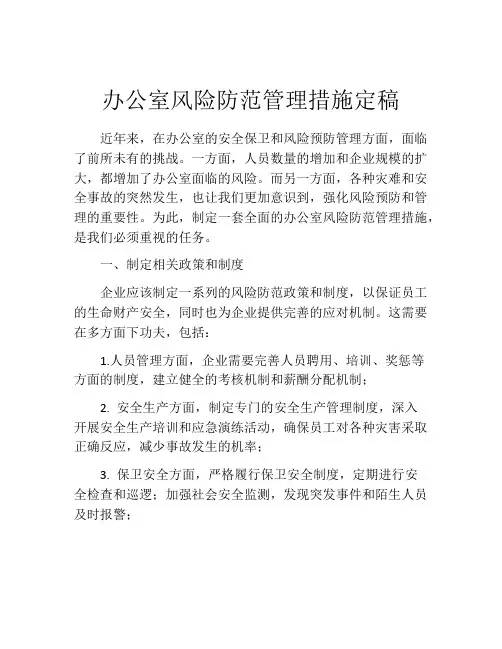 办公室风险防范管理措施定稿

近年来，在办公室的安全保卫和风险预防管理方面，面临了前所未有的挑战。一方面，人员数量的增加和企业规模的扩大，都增加了办公室面临的风险。而另一方面，各种灾难和安全事故的突然发生，也让我们更加意识到，强化风险预防和管理的重要性。为此，制定一套全面的办公室风险防范管理措施，是我们必须重视的任务。

一、制定相关政策和制度

企业应该制定一系列的风险防范政策和制度，以保证员工的生命财产安全，同时也为企业提供完善的应对机制。这需要在多方面下功夫，包括：

1.人员管理方面，企业需要完善人员聘用、培训、奖惩等方面的制度，建立健全的考核机制和薪酬分配机制；

2. 安全生产方面，制定专门的安全生产管理制度，深入开展安全生产培训和应急演练活动，确保员工对各种灾害采取正确反应，减少事故发生的机率；

3. 保卫安全方面，严格履行保卫安全制度，定期进行安全检查和巡逻；加强社会安全监测，发现突发事件和陌生人员及时报警；